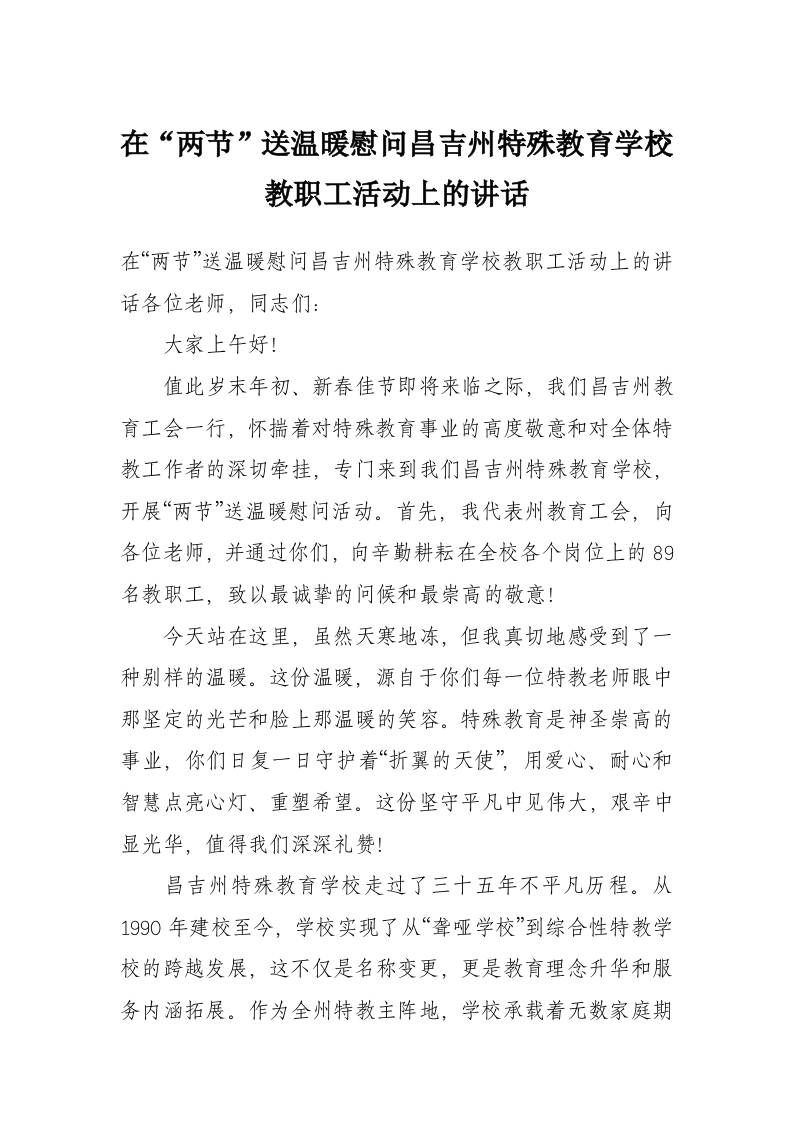 在“两节”送温暖慰问昌吉州特殊教育学校教职工活动上的讲话

在“两节”送温暖慰问昌吉州特殊教育学校教职工活动上的讲话各位老师，同志们：

大家上午好！

值此岁末年初、新春佳节即将来临之际，我们昌吉州教育工会一行，怀揣着对特殊教育事业的高度敬意和对全体特教工作者的深切牵挂，专门来到我们昌吉州特殊教育学校，开展“两节”送温暖慰问活动。首先，我代表州教育工会，向各位老师，并通过你们，向辛勤耕耘在全校各个岗位上的89名教职工，致以最诚挚的问候和最崇高的敬意！

今天站在这里，虽然天寒地冻，但我真切地感受到了一种别样的温暖。这份温暖，源自于你们每一位特教老师眼中那坚定的光芒和脸上那温暖的笑容。特殊教育是神圣崇高的事业，你们日复一日守护着“折翼的天使”，用爱心、耐心和智慧点亮心灯、重塑希望。这份坚守平凡中见伟大，艰辛中显光华，值得我们深深礼赞！

昌吉州特殊教育学校走过了三十五年不平凡历程。从1990年建校至今，学校实现了从“聋哑学校”到综合性特教学校的跨越发展，这不仅是名称变更，更是教育理念升华和服务内涵拓展。作为全州特教主阵地，学校承载着无数家庭期